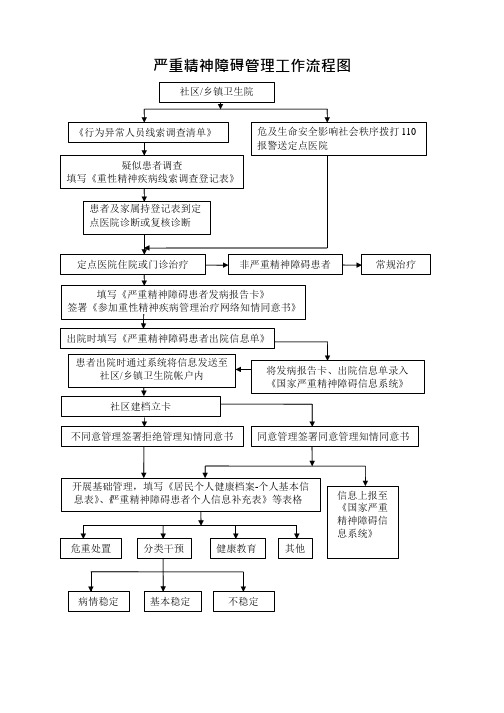 严重精神障碍管理工作流程图

社区/乡镇卫生院

《行为异常人员线索调查清单》

危及生命安全影响社会秩序拨打 110 报警送定点医院

疑似患者调查
填写《重性精神疾病线索调查登记表》

患者及家属持登记表到定点医院诊断或复核诊断

定点医院住院或门诊治疗

非严重精神障碍患者

常规治疗

填写《严重精神障碍患者发病报告卡》
签署《参加重性精神疾病管理治疗网络知情同意书》

出院时填写《严重精神障碍患者出院信息单》

患者出院时通过系统将信息发送至社区/乡镇卫生院帐户内

将发病报告卡、出院信息单录入《国家严重精神障碍信息系统》

社区建档立卡

不同意管理签署拒绝管理知情同意书

同意管理签署同意管理知情同意书

开展基础管理，填写《居民个人健康档案-个人基本信息表》、《严重精神障碍患者个人信息补充表》等表格

信息上报至《国家严重精神障碍信息系统》

危重处置

分类干预

健康教育

其他

病情稳定

基本稳定

不稳定